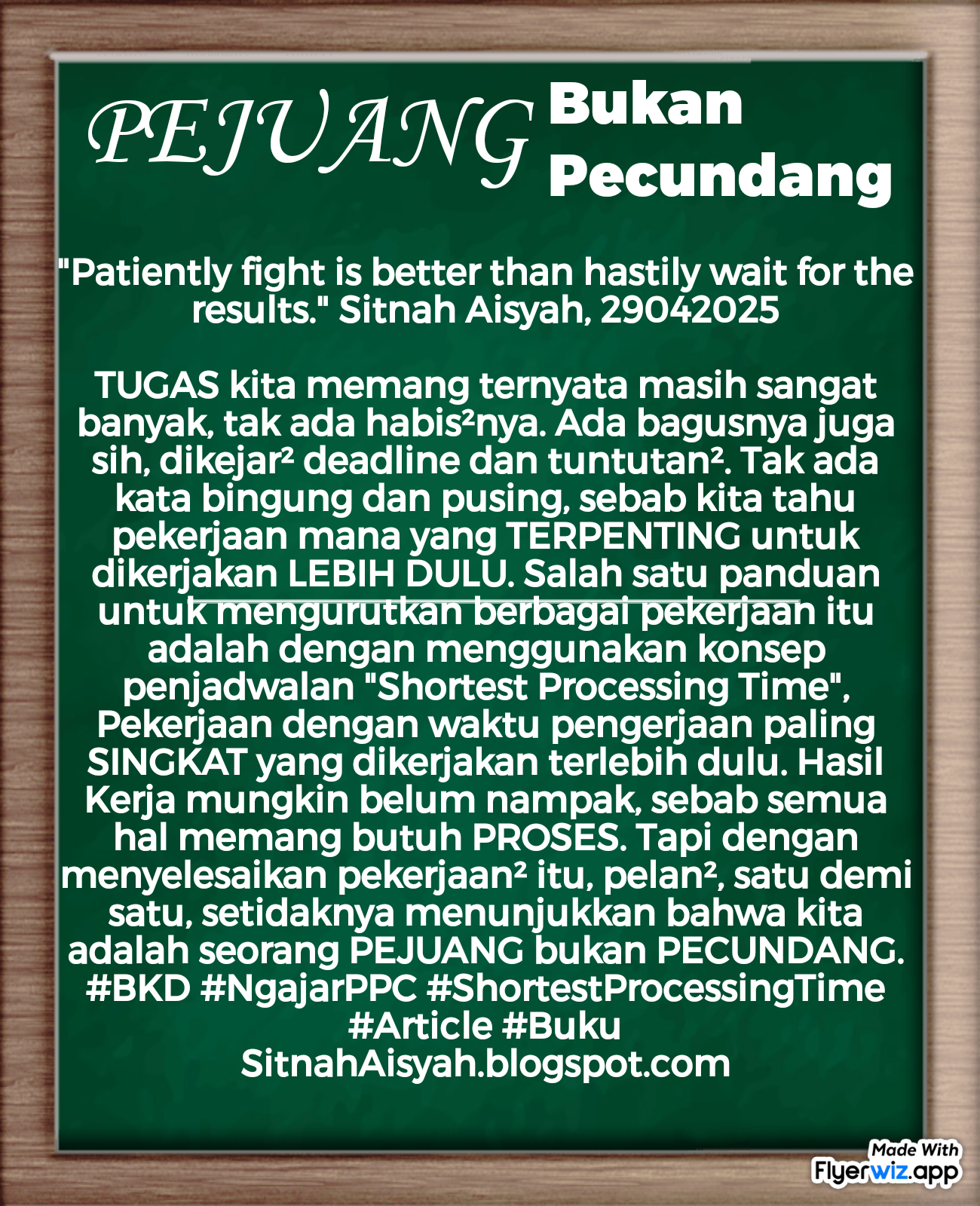 PEJUANG Bukan Pecundang

"Patiently fight is better than hastily wait for the results." Sitnah Aisyah, 29042025

TUGAS kita memang ternyata masih sangat banyak, tak ada habis²nya. Ada bagusnya juga sih, dikejar² deadline dan tuntutan². Tak ada kata bingung dan pusing, sebab kita tahu pekerjaan mana yang TERPENTING untuk dikerjakan LEBIH DULU. Salah satu panduan untuk mengurutkan berbagai pekerjaan itu adalah dengan menggunakan konsep penjadwalan "Shortest Processing Time", Pekerjaan dengan waktu pengerjaan paling SINGKAT yang dikerjakan terlebih dulu. Hasil Kerja mungkin belum nampak, sebab semua hal memang butuh PROSES. Tapi dengan menyelesaikan pekerjaan² itu, pelan², satu demi satu, setidaknya menunjukkan bahwa kita adalah seorang PEJUANG bukan PECUNDANG. #BKD #NgajarPPC #ShortestProcessingTime #Article #Buku
SitnahAisyah.blogspot.com

Made With Flyerwiz.app